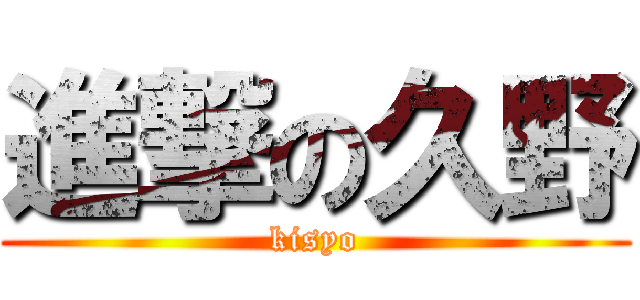 進撃の久野
kisyo